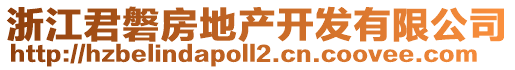 浙江君磐房地产开发有限公司
http://hzbelindapoll2.cn.coovee.com